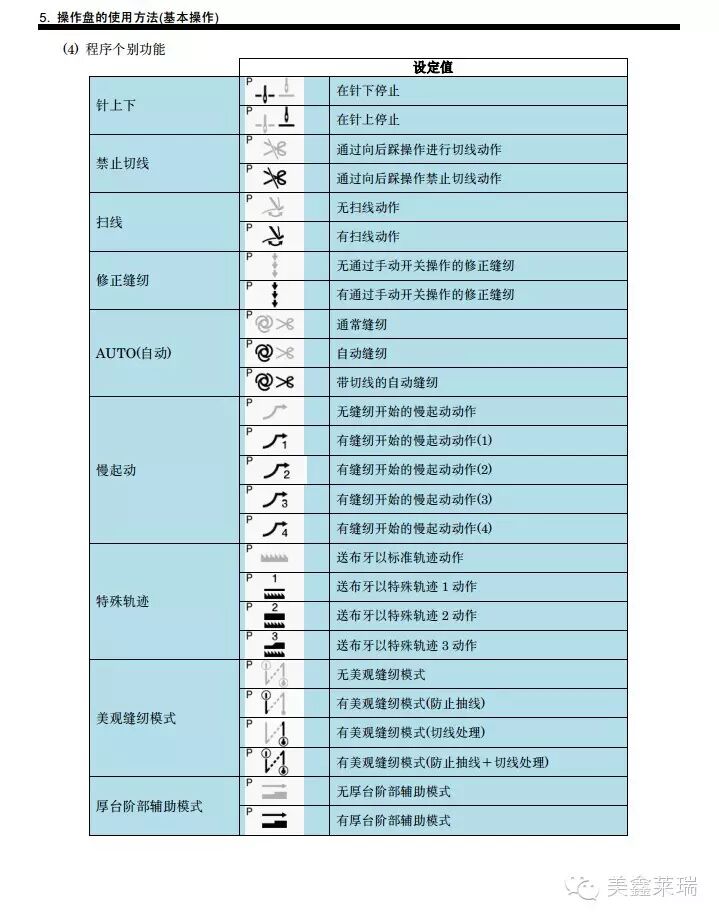 5. 操作盘的使用方法(基本操作)

(4) 程序个别功能

| | 设定值 | |
|---|---|---|
| 针上下 | P | 在针下停止 |
| | P | 在针上停止 |
| 禁止切线 | P | 通过向后踩操作进行切线动作 |
| | P | 通过向后踩操作禁止切线动作 |
| 扫线 | P | 无扫线动作 |
| | P | 有扫线动作 |
| 修正缝纫 | P | 无通过手动开关操作的修正缝纫 |
| | P | 有通过手动开关操作的修正缝纫 |
| AUTO(自动) | P | 通常缝纫 |
| | P | 自动缝纫 |
| | P | 带切线的自动缝纫 |
| 慢起动 | P | 无缝纫开始的慢起动动作 |
| | P 1 | 有缝纫开始的慢起动动作(1) |
| | P 2 | 有缝纫开始的慢起动动作(2) |
| | P 3 | 有缝纫开始的慢起动动作(3) |
| | P 4 | 有缝纫开始的慢起动动作(4) |
| 特殊轨迹 | P | 送布牙以标准轨迹动作 |
| | P 1 | 送布牙以特殊轨迹 1 动作 |
| | P 2 | 送布牙以特殊轨迹 2 动作 |
| | P 3 | 送布牙以特殊轨迹 3 动作 |
| 美观缝纫模式 | P | 无美观缝纫模式 |
| | P | 有美观缝纫模式(防止抽线) |
| | P | 有美观缝纫模式(切线处理) |
| | P | 有美观缝纫模式(防止抽线＋切线处理) |
| 厚台阶部辅助模式 | P | 无厚台阶部辅助模式 |
| | P | 有厚台阶部辅助模式 |

美鑫莱瑞